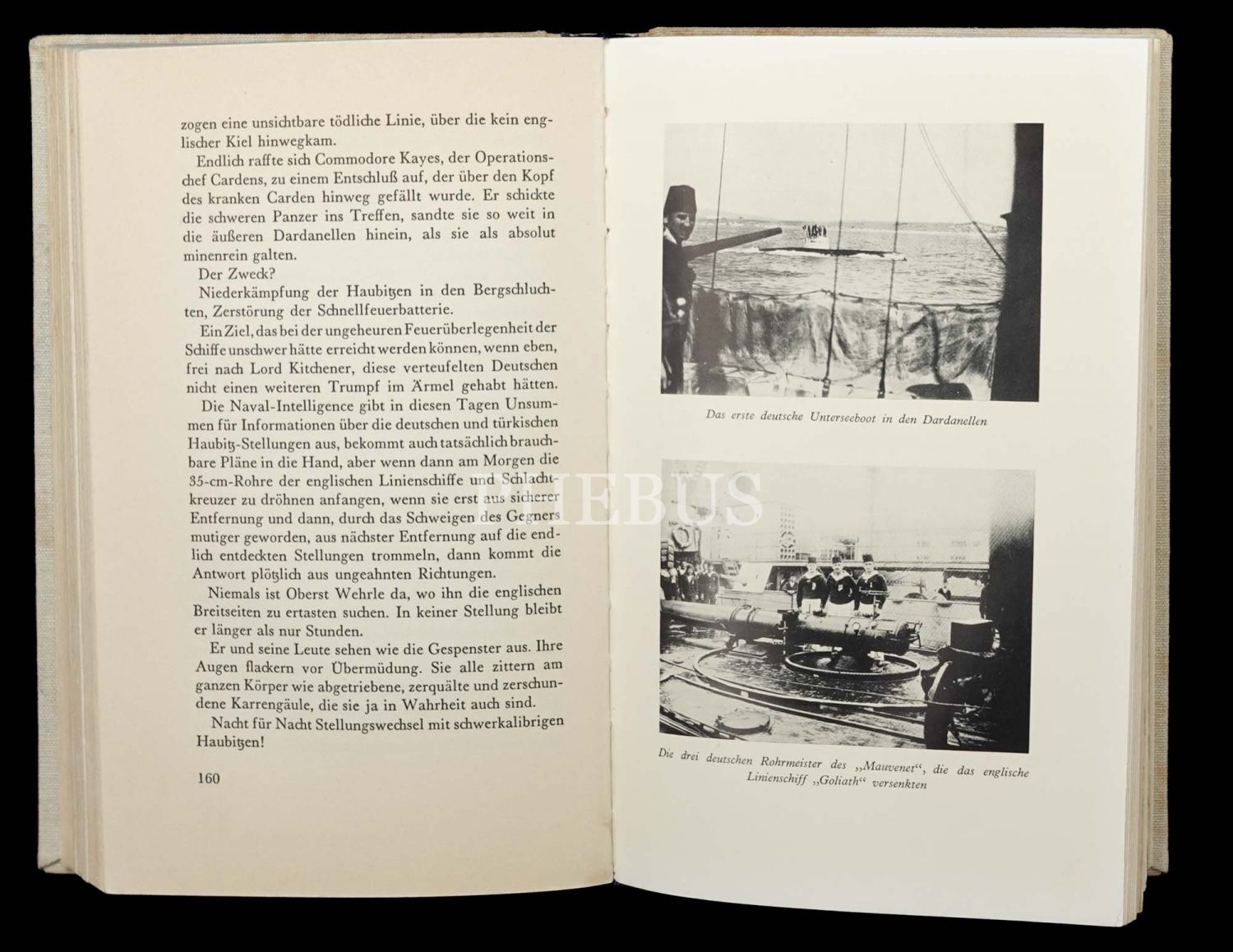 zogen eine unsichtbare tödliche Linie, über die kein englischer Kiel hinwegkam.

Endlich raffte sich Commodore Kayes, der Operationschef Cardens, zu einem Entschluß auf, der über den Kopf des kranken Carden hinweg gefällt wurde. Er schickte die schweren Panzer ins Treffen, sandte sie so weit in die äußeren Dardanellen hinein, als sie als absolut minenrein galten.

Der Zweck?

Niederkämpfung der Haubitzen in den Bergschluchten, Zerstörung der Schnellfeuerbatterie.

Ein Ziel, das bei der ungeheuren Feuerüberlegenheit der Schiffe unschwer hätte erreicht werden können, wenn eben, frei nach Lord Kitchener, diese verteufelten Deutschen nicht einen weiteren Trumpf im Ärmel gehabt hätten.

Die Naval-Intelligence gibt in diesen Tagen Unsummen für Informationen über die deutschen und türkischen Haubitz-Stellungen aus, bekommt auch tatsächlich brauchbare Pläne in die Hand, aber wenn dann am Morgen die 35-cm-Rohre der englischen Linienschiffe und Schlachtkreuzer zu dröhnen anfangen, wenn sie erst aus sicherer Entfernung und dann, durch das Schweigen des Gegners mutiger geworden, aus nächster Entfernung auf die endlich entdeckten Stellungen trommeln, dann kommt die Antwort plötzlich aus ungeahnten Richtungen.

Niemals ist Oberst Wehrle da, wo ihn die englischen Breitseiten zu ertasten suchen. In keiner Stellung bleibt er länger als nur Stunden.

Er und seine Leute sehen wie die Gespenster aus. Ihre Augen flackern vor Übermüdung. Sie alle zittern am ganzen Körper wie abgetriebene, zerquälte und zerschundene Karrengäule, die sie ja in Wahrheit auch sind.

Nacht für Nacht Stellungswechsel mit schwerkalibrigen Haubitzen!

160

Das erste deutsche Unterseeboot in den Dardanellen

PHEBUS

Die drei deutschen Rohrmeister des „Mauvenet“, die das englische Linienschiff „Goliath“ versenkten